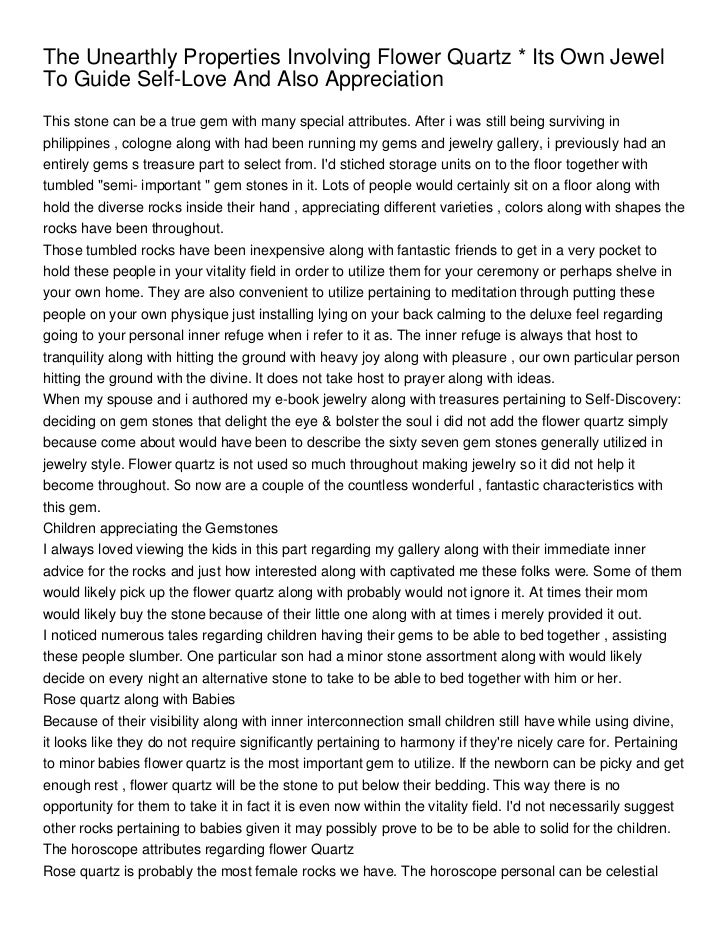 The Unearthly Properties Involving Flower Quartz * Its Own Jewel To Guide Self-Love And Also Appreciation

This stone can be a true gem with many special attributes. After i was still being surviving in philippines , cologne along with had been running my gems and jewelry gallery, i previously had an entirely gems s treasure part to select from. I'd stiched storage units on to the floor together with tumbled "semi- important " gem stones in it. Lots of people would certainly sit on a floor along with hold the diverse rocks inside their hand , appreciating different varieties , colors along with shapes the rocks have been throughout.
Those tumbled rocks have been inexpensive along with fantastic friends to get in a very pocket to hold these people in your vitality field in order to utilize them for your ceremony or perhaps shelve in your own home. They are also convenient to utilize pertaining to meditation through putting these people on your own physique just installing lying on your back calming to the deluxe feel regarding going to your personal inner refuge when i refer to it as. The inner refuge is always that host to tranquility along with hitting the ground with heavy joy along with pleasure , our own particular person hitting the ground with the divine. It does not take host to prayer along with ideas.
When my spouse and i authored my e-book jewelry along with treasures pertaining to Self-Discovery: deciding on gem stones that delight the eye & bolster the soul i did not add the flower quartz simply because come about would have been to describe the sixty seven gem stones generally utilized in jewelry style. Flower quartz is not used so much throughout making jewelry so it did not help it become throughout. So now are a couple of the countless wonderful , fantastic characteristics with this gem.
Children appreciating the Gemstones
I always loved viewing the kids in this part regarding my gallery along with their immediate inner advice for the rocks and just how interested along with captivated me these folks were. Some of them would likely pick up the flower quartz along with probably would not ignore it. At times their mom would likely buy the stone because of their little one along with at times i merely provided it out.
I noticed numerous tales regarding children having their gems to be able to bed together , assisting these people slumber. One particular son had a minor stone assortment along with would likely decide on every night an alternative stone to take to be able to bed together with him or her.
Rose quartz along with Babies
Because of their visibility along with inner interconnection small children still have while using divine, it looks like they do not require significantly pertaining to harmony if they're nicely care for. Pertaining to minor babies flower quartz is the most important gem to utilize. If the newborn can be picky and get enough rest , flower quartz will be the stone to put below their bedding. This way there is no opportunity for them to take it in fact it is even now within the vitality field. I'd not necessarily suggest other rocks pertaining to babies given it may possibly prove to be to be able to solid for the children.
The horoscope attributes regarding flower Quartz
Rose quartz is probably the most female rocks we have. The horoscope personal can be celestial